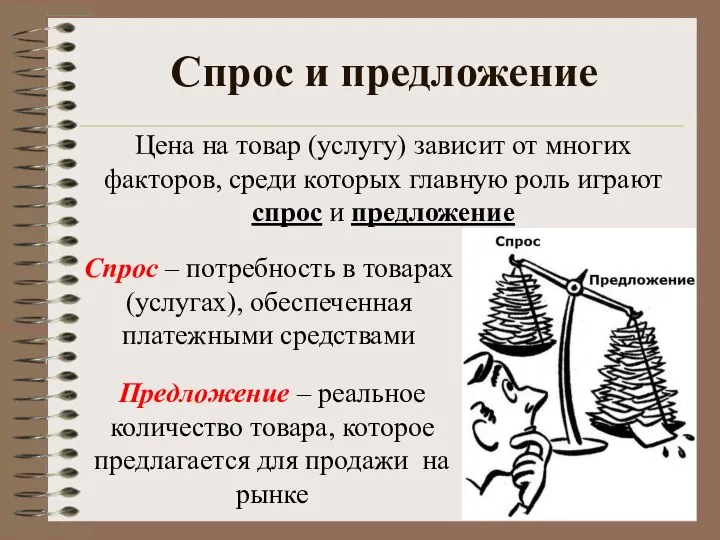 Спрос и предложение

Цена на товар (услугу) зависит от многих факторов, среди которых главную роль играют спрос и предложение

Спрос – потребность в товарах (услугах), обеспеченная платежными средствами

Предложение – реальное количество товара, которое предлагается для продажи на рынке

Спрос

Предложение